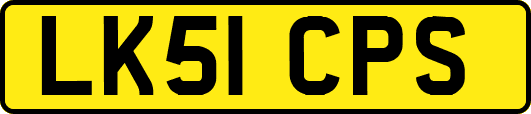 LK51 CPS